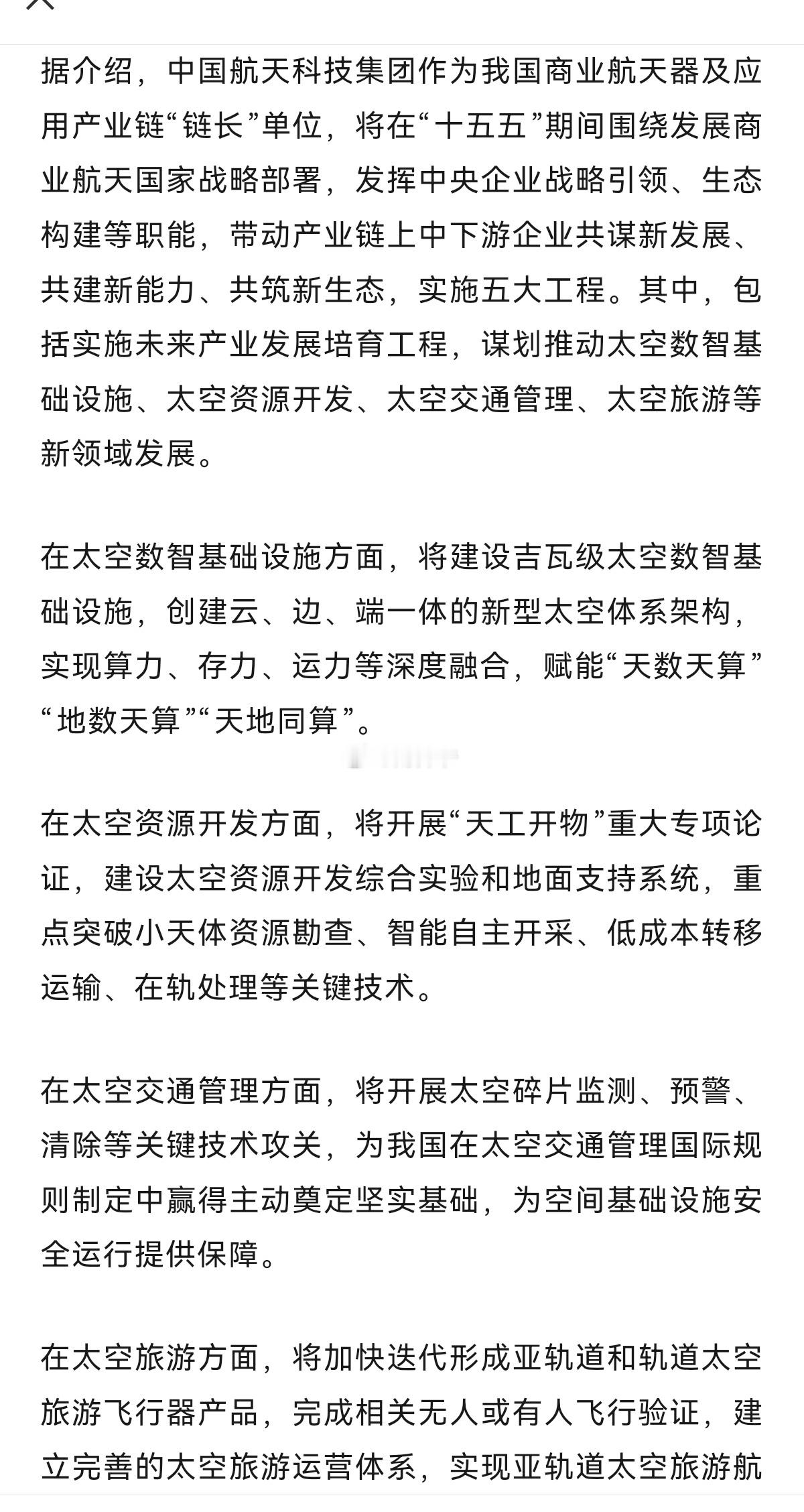 据介绍，中国航天科技集团作为我国商业航天器及应用产业链“链长”单位，将在“十五五”期间围绕发展商业航天国家战略部署，发挥中央企业战略引领、生态构建等职能，带动产业链上中下游企业共谋新发展、共建新能力、共筑新生态，实施五大工程。其中，包括实施未来产业发展培育工程，谋划推动太空数智基础设施、太空资源开发、太空交通管理、太空旅游等新领域发展。

在太空数智基础设施方面，将建设吉瓦级太空数智基础设施，创建云、边、端一体的新型太空体系架构，实现算力、存力、运力等深度融合，赋能“天数天算”“地数天算”“天地同算”。

在太空资源开发方面，将开展“天工开物”重大专项论证，建设太空资源开发综合实验和地面支持系统，重点突破小天体资源勘查、智能自主开采、低成本转移运输、在轨处理等关键技术。

在太空交通管理方面，将开展太空碎片监测、预警、清除等关键技术攻关，为我国在太空交通管理国际规则制定中赢得主动奠定坚实基础，为空间基础设施安全运行提供保障。

在太空旅游方面，将加快迭代形成亚轨道和轨道太空旅游飞行器产品，完成相关无人或有人飞行验证，建立完善的太空旅游运营体系，实现亚轨道太空旅游航